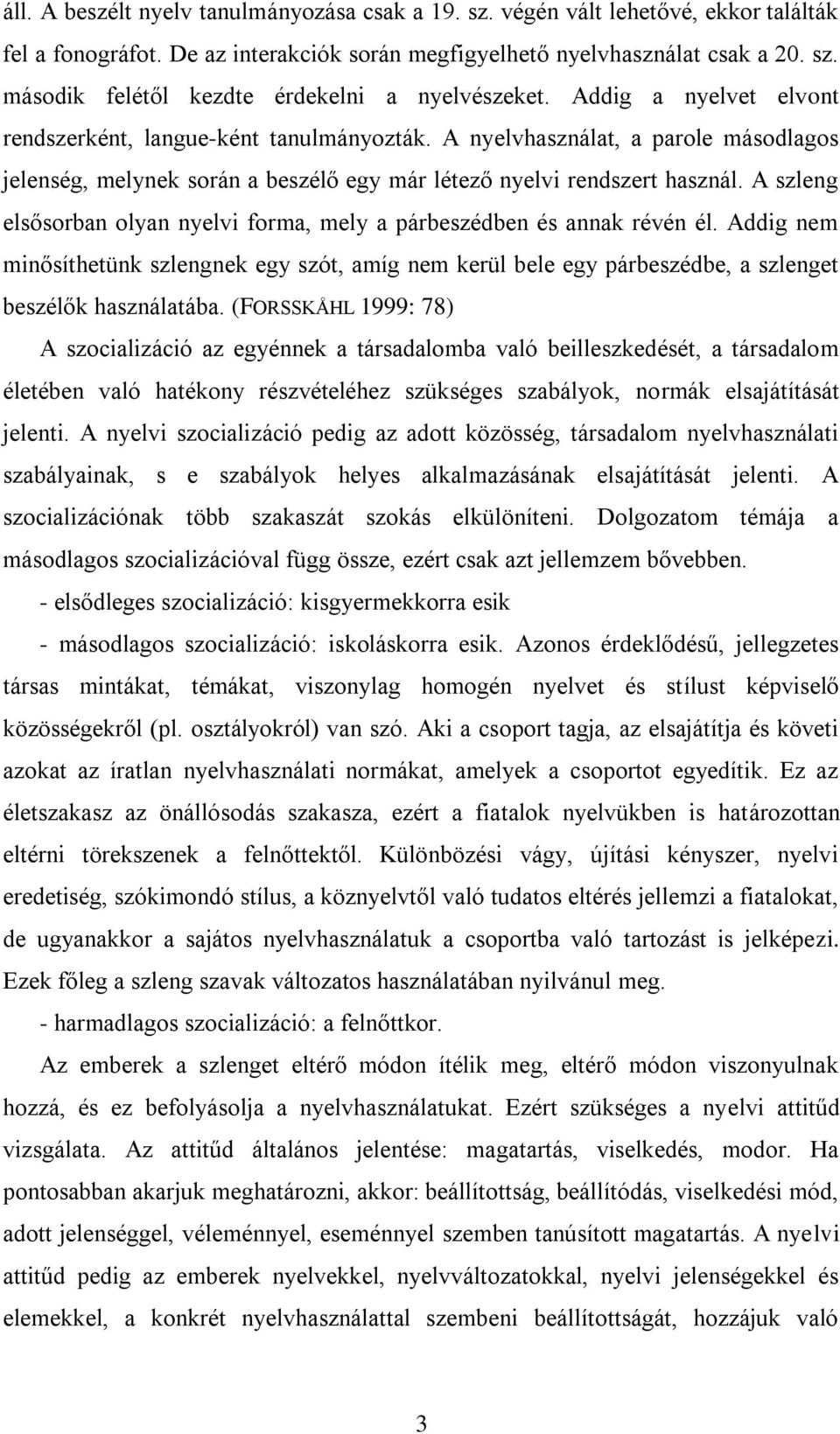 áll. A beszélt nyelv tanulmányozása csak a 19. sz. végén vált lehetővé, ekkor találták fel a fonográfot. De az interakciók során megfigyelhető nyelvhasználat csak a 20. sz. második felétől kezdte érdekelni a nyelvészeket. Addig a nyelvet elvont rendszerként, langue-ként tanulmányozták. A nyelvhasználat, a parole másodlagos jelenség, melynek során a beszélő egy már létező nyelvi rendszert használ. A szleng elsősorban olyan nyelvi forma, mely a párbeszédben és annak révén él. Addig nem minősíthetünk szlengnek egy szót, amíg nem kerül bele egy párbeszédbe, a szlenget beszélők használatába. (FORSSKÅHL 1999: 78)

A szocializáció az egyénnek a társadalomba való beilleszkedését, a társadalom életében való hatékony részvételéhez szükséges szabályok, normák elsajátítását jelenti. A nyelvi szocializáció pedig az adott közösség, társadalom nyelvhasználati szabályainak, s e szabályok helyes alkalmazásának elsajátítását jelenti. A szocializációnak több szakaszát szokás elkülöníteni. Dolgozatom témája a másodlagos szocializációval függ össze, ezért csak azt jellemzem bővebben.

- elsődleges szocializáció: kisgyermekkorra esik

- másodlagos szocializáció: iskoláskorra esik. Azonos érdeklődésű, jellegzetes társas mintákat, témákat, viszonylag homogén nyelvet és stílust képviselő közösségekről (pl. osztályokról) van szó. Aki a csoport tagja, az elsajátítja és követi azokat az íratlan nyelvhasználati normákat, amelyek a csoportot egyedítik. Ez az életszakasz az önállósodás szakasza, ezért a fiatalok nyelvükben is határozottan eltérni törekszenek a felnőttektől. Különbözési vágy, újítási kényszer, nyelvi eredetiség, szókimondó stílus, a köznyelvtől való tudatos eltérés jellemzi a fiatalokat, de ugyanakkor a sajátos nyelvhasználatuk a csoportba való tartozást is jelképezi. Ezek főleg a szleng szavak változatos használatában nyilvánul meg.

- harmadlagos szocializáció: a felnőttkor.

Az emberek a szlenget eltérő módon ítélik meg, eltérő módon viszonyulnak hozzá, és ez befolyásolja a nyelvhasználatukat. Ezért szükséges a nyelvi attitűd vizsgálata. Az attitűd általános jelentése: magatartás, viselkedés, modor. Ha pontosabban akarjuk meghatározni, akkor: beállítottság, beállítódás, viselkedési mód, adott jelenséggel, véleménnyel, eseménnyel szemben tanúsított magatartás. A nyelvi attitűd pedig az emberek nyelvekkel, nyelvváltozatokkal, nyelvi jelenségekkel és elemekkel, a konkrét nyelvhasználattal szembeni beállítottságát, hozzájuk való

3